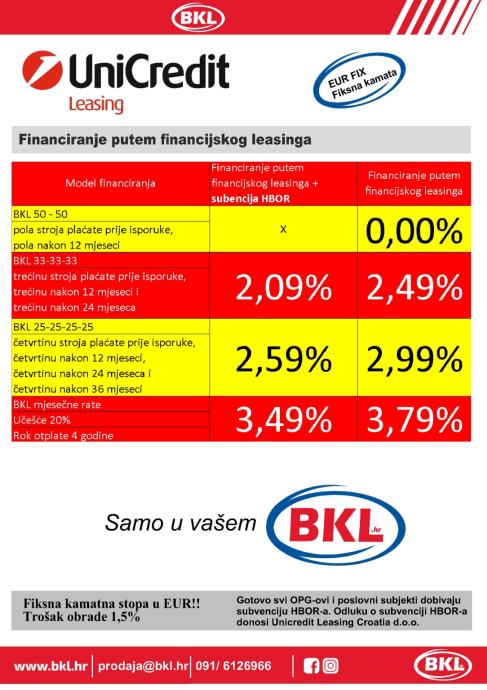 BKL

UniCredit
Leasing

EUR FIX
Fiksna kamata

Financiranje putem financijskog leasinga

| Model financiranja | Financiranje putem financijskog leasinga + subencija HBOR | Financiranje putem financijskog leasinga |
|---|---|---|
| BKL 50 - 50 pola stroja plaćate prije isporuke, pola nakon 12 mjeseci | x | 0,00% |
| BKL 33-33-33 trećinu stroja plaćate prije isporuke, trećinu nakon 12 mjeseci i trećinu nakon 24 mjeseca | 2,09% | 2,49% |
| BKL 25-25-25-25 četvrtinu stroja plaćate prije isporuke, četvrtinu nakon 12 mjeseci, četvrtinu nakon 24 mjeseca i četvrtinu nakon 36 mjeseci | 2,59% | 2,99% |
| BKL mjesečne rate Učešće 20% Rok otplate 4 godine | 3,49% | 3,79% |

Samo u vašem BKL.hr

Fiksna kamatna stopa u EUR!!
Trošak obrade 1,5%

Gotovo svi OPG-ovi i poslovni subjekti dobivaju subvenciju HBOR-a. Odluku o subvenciji HBOR-a donosi Unicredit Leasing Croatia d.o.o.

www.bkl.hr | prodaja@bkl.hr | 091/ 6126966

BKL